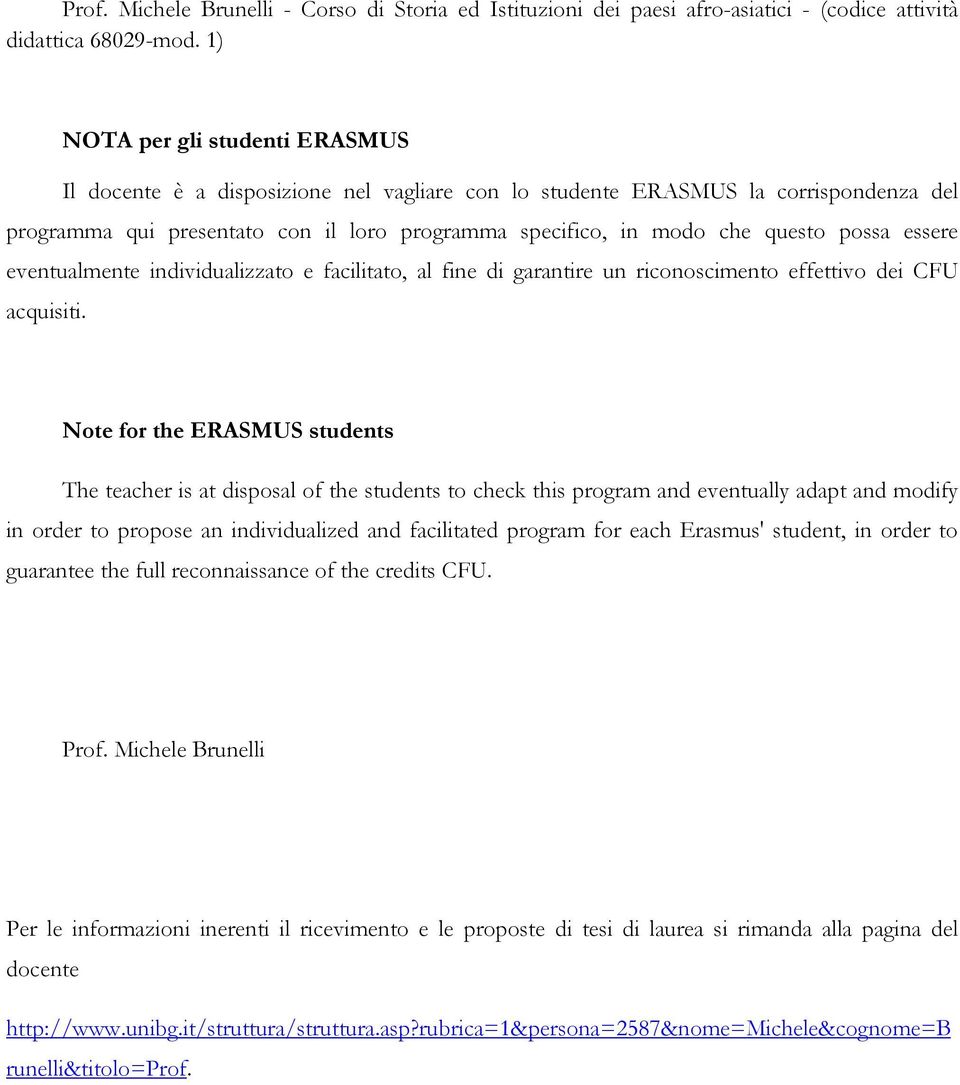 Prof. Michele Brunelli - Corso di Storia ed Istituzioni dei paesi afro-asiatici - (codice attività didattica 68029-mod. 1)

NOTA per gli studenti ERASMUS

Il docente è a disposizione nel vagliare con lo studente ERASMUS la corrispondenza del programma qui presentato con il loro programma specifico, in modo che questo possa essere eventualmente individualizzato e facilitato, al fine di garantire un riconoscimento effettivo dei CFU acquisiti.

Note for the ERASMUS students

The teacher is at disposal of the students to check this program and eventually adapt and modify in order to propose an individualized and facilitated program for each Erasmus' student, in order to guarantee the full reconnaissance of the credits CFU.

Prof. Michele Brunelli

Per le informazioni inerenti il ricevimento e le proposte di tesi di laurea si rimanda alla pagina del docente

http://www.unibg.it/struttura/struttura.asp?rubrica=1&persona=2587&nome=Michele&cognome=Brunelli&titolo=Prof.